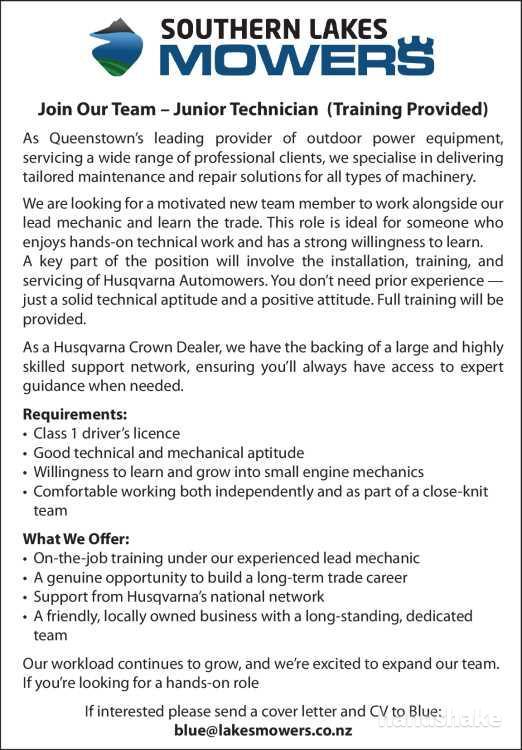 SOUTHERN LAKES
MOWERS

Join Our Team – Junior Technician (Training Provided)

As Queenstown's leading provider of outdoor power equipment, servicing a wide range of professional clients, we specialise in delivering tailored maintenance and repair solutions for all types of machinery.

We are looking for a motivated new team member to work alongside our lead mechanic and learn the trade. This role is ideal for someone who enjoys hands-on technical work and has a strong willingness to learn.
A key part of the position will involve the installation, training, and servicing of Husqvarna Automowers. You don't need prior experience — just a solid technical aptitude and a positive attitude. Full training will be provided.

As a Husqvarna Crown Dealer, we have the backing of a large and highly skilled support network, ensuring you'll always have access to expert guidance when needed.

Requirements:
• Class 1 driver's licence
• Good technical and mechanical aptitude
• Willingness to learn and grow into small engine mechanics
• Comfortable working both independently and as part of a close-knit team

What We Offer:
• On-the-job training under our experienced lead mechanic
• A genuine opportunity to build a long-term trade career
• Support from Husqvarna's national network
• A friendly, locally owned business with a long-standing, dedicated team

Our workload continues to grow, and we're excited to expand our team. If you're looking for a hands-on role

If interested please send a cover letter and CV to Blue:
blue@lakesmowers.co.nz

handshake